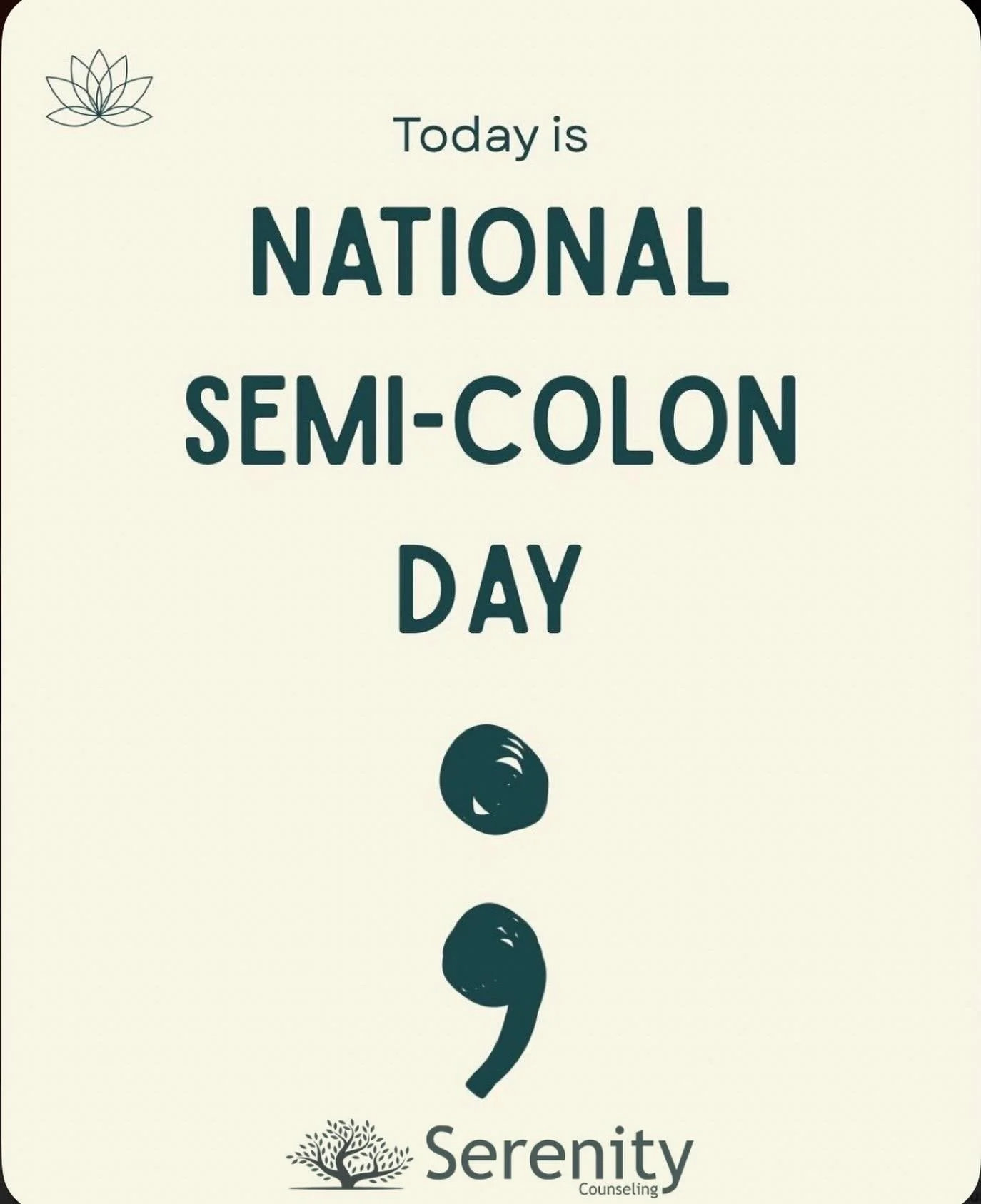 Today is

NATIONAL SEMI-COLON DAY

;

Serenity
Counseling